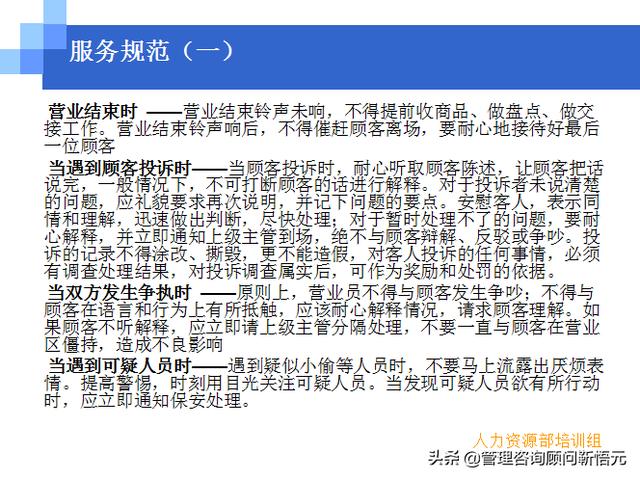 服务规范（一）

营业结束时 ——营业结束铃声未响，不得提前收商品、做盘点、做交接工作。营业结束铃声响后，不得催赶顾客离场，要耐心地接待好最后一位顾客

当遇到顾客投诉时——当顾客投诉时，耐心听取顾客陈述，让顾客把话说完，一般情况下，不可打断顾客的话进行解释。对于投诉者未说清楚的问题，应礼貌要求再次说明，并记下问题的要点。安慰客人，表示同情和理解，迅速做出判断，尽快处理；对于暂时处理不了的问题，要耐心解释，并立即通知上级主管到场，绝不与顾客辩解、反驳或争吵。投诉的记录不得涂改、撕毁，更不能造假，对客人投诉的任何事情，必须有调查处理结果，对投诉调查属实后，可作为奖励和处罚的依据。

当双方发生争执时 ——原则上，营业员不得与顾客发生争吵；不得与顾客在语言和行为上有所抵触，应该耐心解释情况，请求顾客理解。如果顾客不听解释，应立即请上级主管分隔处理，不要一直与顾客在营业区僵持，造成不良影响

当遇到可疑人员时——遇到疑似小偷等人员时，不要马上流露出厌烦表情。提高警惕，时刻用目光关注可疑人员。当发现可疑人员欲有所行动时，应立即通知保安处理。

人力资源部培训组

头条 @管理咨询顾问新悟元